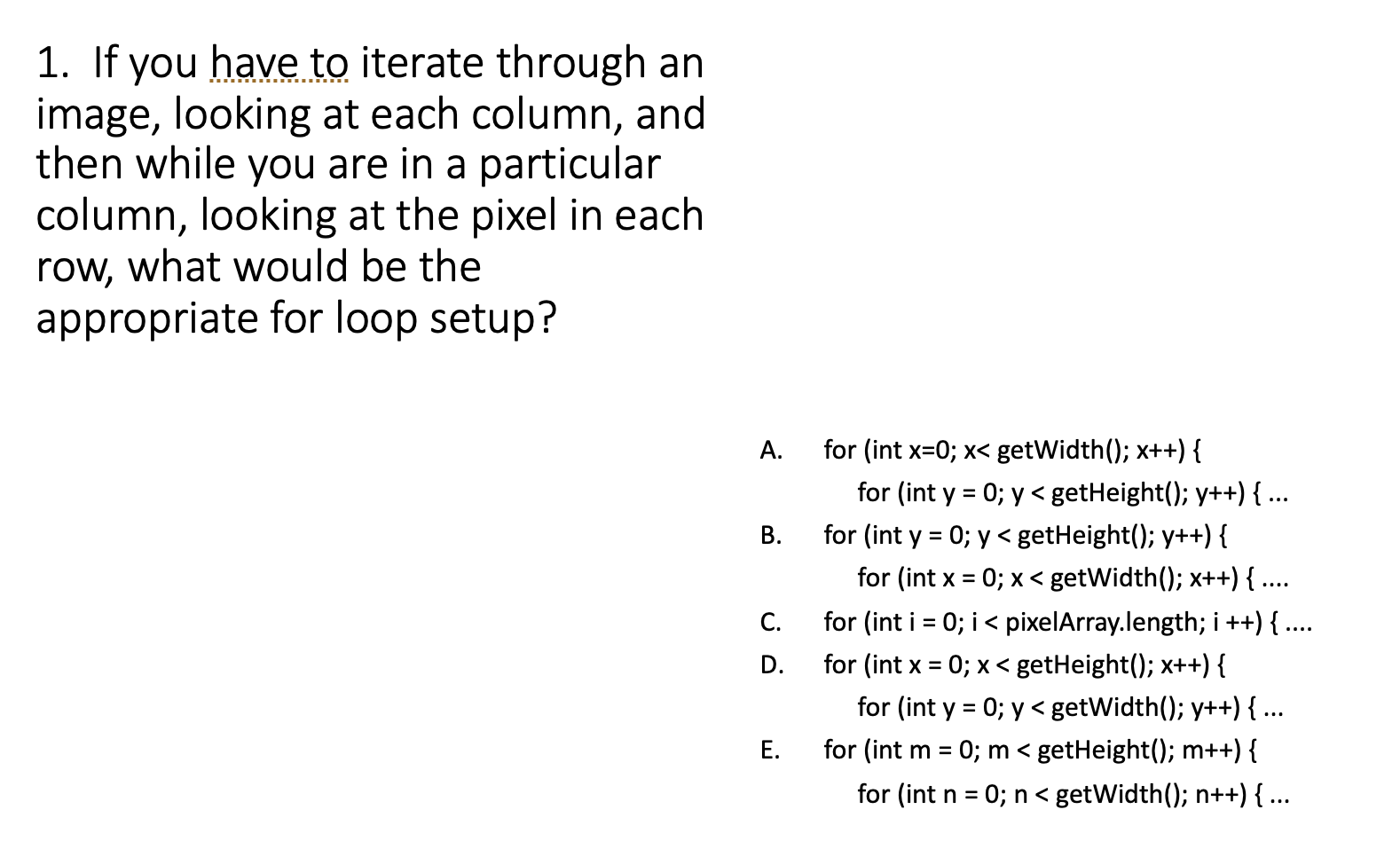 1. If you have to iterate through an image, looking at each column, and then while you are in a particular column, looking at the pixel in each row, what would be the appropriate for loop setup?

A. for (int x=0; x< getWidth(); x++) {
for (int y = 0; y < getHeight(); y++) { ...
B. for (int y = 0; y < getHeight(); y++) {
for (int x = 0; x < getWidth(); x++) { ....
C. for (int i = 0; i < pixelArray.length; i ++) { ....
D. for (int x = 0; x < getHeight(); x++) {
for (int y = 0; y < getWidth(); y++) { ...
E. for (int m = 0; m < getHeight(); m++) {
for (int n = 0; n < getWidth(); n++) { ...